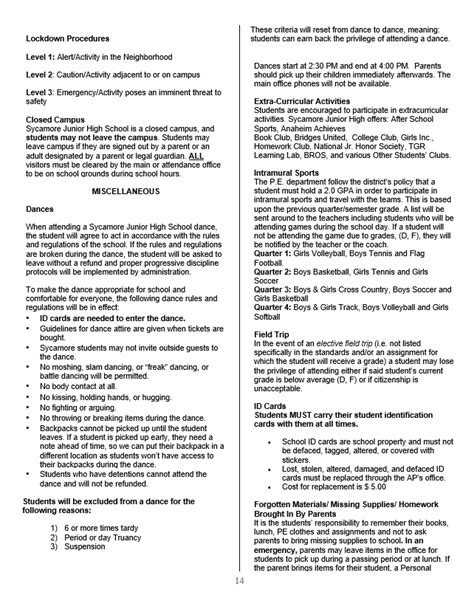 Lockdown Procedures

Level 1: Alert/Activity in the Neighborhood

Level 2: Caution/Activity adjacent to or on campus

Level 3: Emergency/Activity poses an imminent threat to safety

Closed Campus
Sycamore Junior High School is a closed campus, and students may not leave the campus. Students may leave campus if they are signed out by a parent or an adult designated by a parent or legal guardian. ALL visitors must be cleared by the main or attendance office to be on school grounds during school hours.

MISCELLANEOUS

Dances

When attending a Sycamore Junior High School dance, the student will agree to act in accordance with the rules and regulations of the school. If the rules and regulations are broken during the dance, the student will be asked to leave without a refund and proper progressive discipline protocols will be implemented by administration.

To make the dance appropriate for school and comfortable for everyone, the following dance rules and regulations will be in effect:
• ID cards are needed to enter the dance.
• Guidelines for dance attire are given when tickets are bought.
• Sycamore students may not invite outside guests to the dance.
• No moshing, slam dancing, or "freak" dancing, or battle dancing will be permitted.
• No body contact at all.
• No kissing, holding hands, or hugging.
• No fighting or arguing.
• No throwing or breaking items during the dance.
• Backpacks cannot be picked up until the student leaves. If a student is picked up early, they need a note ahead of time, so we can put their backpack in a different location as students won't have access to their backpacks during the dance.
• Students who have detentions cannot attend the dance and will not be refunded.

Students will be excluded from a dance for the following reasons:

1) 6 or more times tardy
2) Period or day Truancy
3) Suspension

These criteria will reset from dance to dance, meaning: students can earn back the privilege of attending a dance.

Dances start at 2:30 PM and end at 4:00 PM. Parents should pick up their children immediately afterwards. The main office phones will not be available.

Extra-Curricular Activities
Students are encouraged to participate in extracurricular activities. Sycamore Junior High offers: After School Sports, Anaheim Achieves
Book Club, Bridges United, College Club, Girls Inc., Homework Club, National Jr. Honor Society, TGR Learning Lab, BROS, and various Other Students' Clubs.

Intramural Sports
The P.E. department follow the district's policy that a student must hold a 2.0 GPA in order to participate in intramural sports and travel with the teams. This is based upon the previous quarter/semester grade. A list will be sent around to the teachers including students who will be attending games during the school day. If a student will not be attending the game due to grades, (D, F), they will be notified by the teacher or the coach.
Quarter 1: Girls Volleyball, Boys Tennis and Flag Football.
Quarter 2: Boys Basketball, Girls Tennis and Girls Soccer
Quarter 3: Boys & Girls Cross Country, Boys Soccer and Girls Basketball
Quarter 4: Boys & Girls Track, Boys Volleyball and Girls Softball

Field Trip
In the event of an elective field trip (i.e. not listed specifically in the standards and/or an assignment for which the student will receive a grade) a student may lose the privilege of attending either if said student's current grade is below average (D, F) or if citizenship is unacceptable.

ID Cards
Students MUST carry their student identification cards with them at all times.

• School ID cards are school property and must not be defaced, tagged, altered, or covered with stickers.
• Lost, stolen, altered, damaged, and defaced ID cards must be replaced through the AP's office.
• Cost for replacement is $ 5.00

Forgotten Materials/ Missing Supplies/ Homework Brought In By Parents
It is the students' responsibility to remember their books, lunch, PE clothes and assignments and not to ask parents to bring missing supplies to school. In an emergency, parents may leave items in the office for students to pick up during a passing period or at lunch. If the parent brings items for their student, a Personal

14